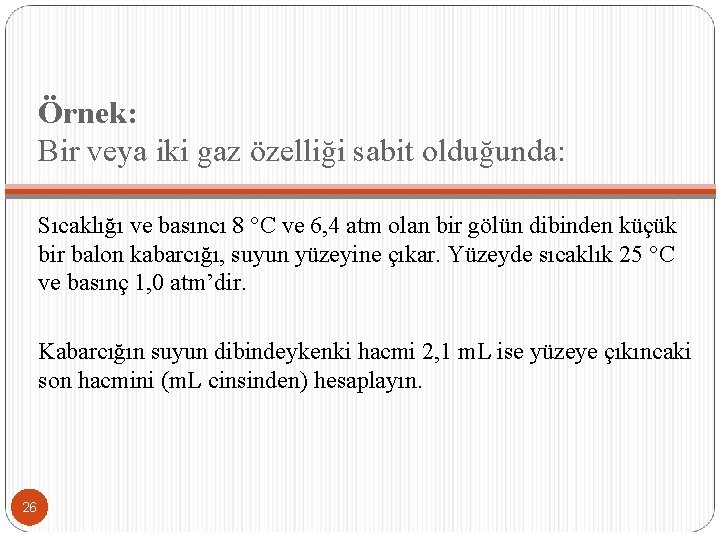 Örnek:
Bir veya iki gaz özelliği sabit olduğunda:

Sıcaklığı ve basıncı 8 °C ve 6,4 atm olan bir gölün dibinden küçük bir balon kabarcığı, suyun yüzeyine çıkar. Yüzeyde sıcaklık 25 °C ve basınç 1,0 atm'dir.

Kabarcığın suyun dibindeykenki hacmi 2,1 mL ise yüzeye çıkıncaki son hacmini (mL cinsinden) hesaplayın.

26